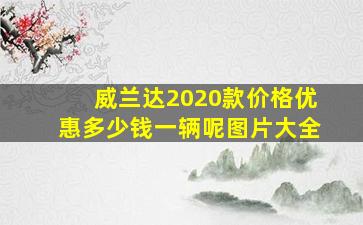 威兰达2020款价格优惠多少钱一辆呢图片大全